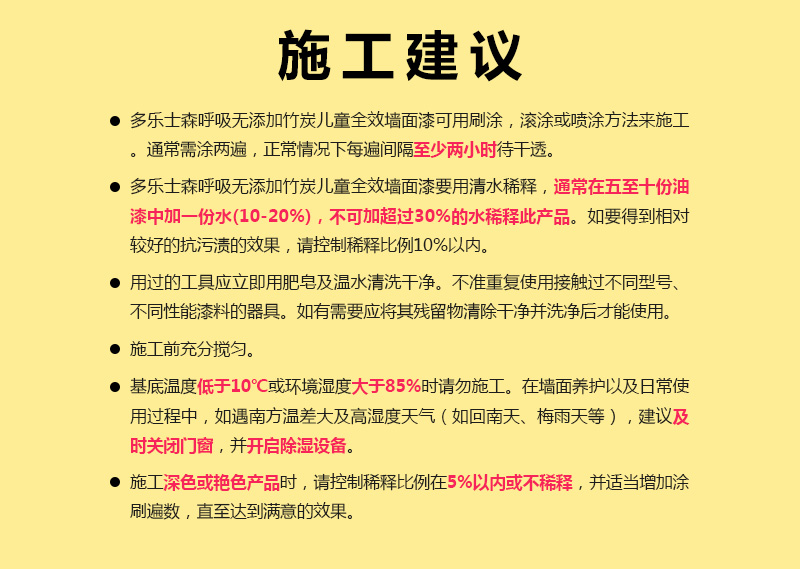 施工建议

● 多乐士森呼吸无添加竹炭儿童全效墙面漆可用刷涂，滚涂或喷涂方法来施工。通常需涂两遍，正常情况下每遍间隔至少两小时待干透。

● 多乐士森呼吸无添加竹炭儿童全效墙面漆要用清水稀释，通常在五至十份油漆中加一份水(10-20%)，不可加超过30%的水稀释此产品。如要得到相对较好的抗污渍的效果，请控制稀释比例10%以内。

● 用过的工具应立即用肥皂及温水清洗干净。不准重复使用接触过不同型号、不同性能漆料的器具。如有需要应将其残留物清除干净并洗净后才能使用。

● 施工前充分搅匀。

● 基底温度低于10℃或环境湿度大于85%时请勿施工。在墙面养护以及日常使用过程中，如遇南方温差大及高湿度天气（如回南天、梅雨天等），建议及时关闭门窗，并开启除湿设备。

● 施工深色或艳色产品时，请控制稀释比例在5%以内或不稀释，并适当增加涂刷遍数，直至达到满意的效果。